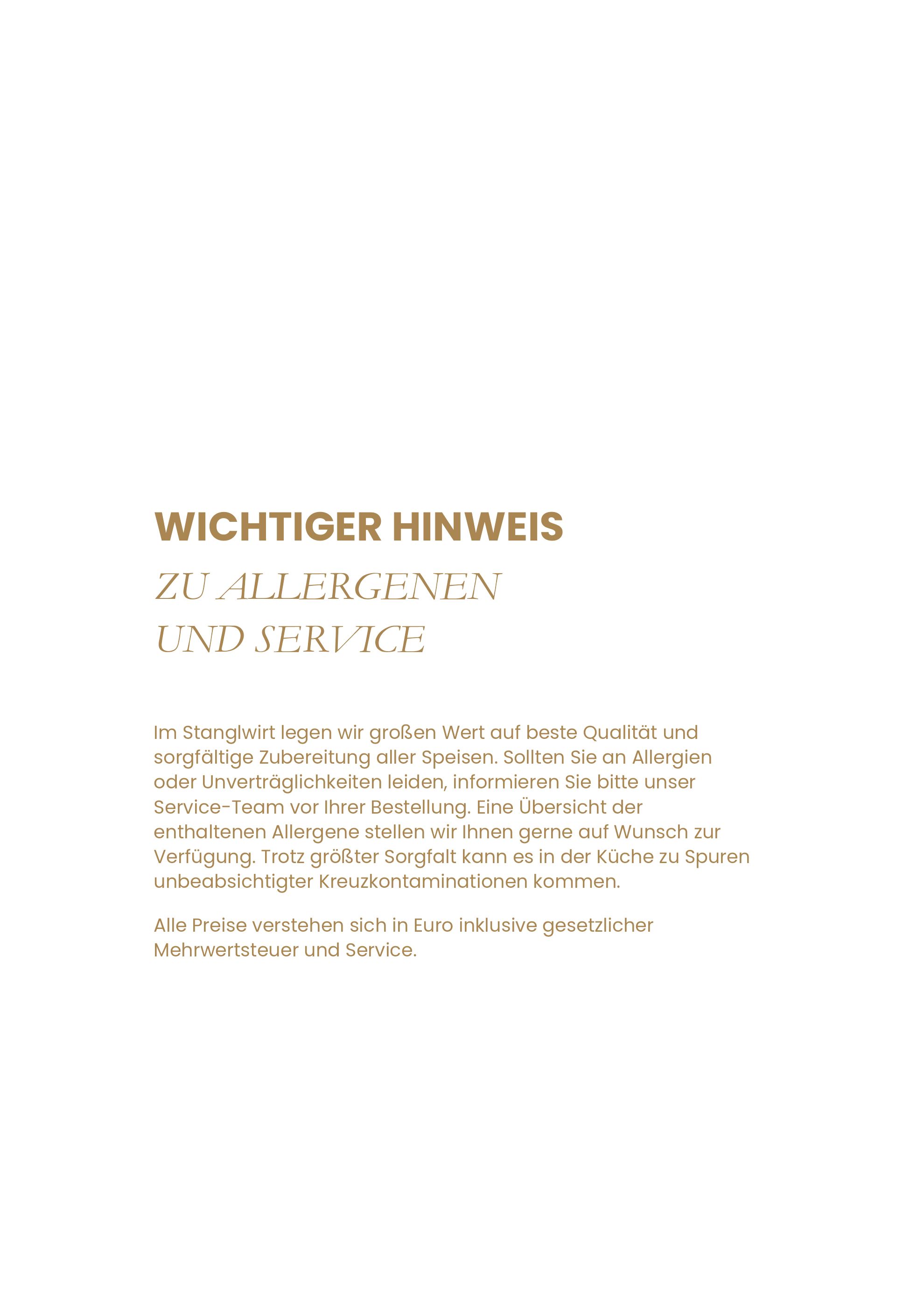 WICHTIGER HINWEIS

ZU ALLERGENEN UND SERVICE

Im Stanglwirt legen wir großen Wert auf beste Qualität und sorgfältige Zubereitung aller Speisen. Sollten Sie an Allergien oder Unverträglichkeiten leiden, informieren Sie bitte unser Service-Team vor Ihrer Bestellung. Eine Übersicht der enthaltenen Allergene stellen wir Ihnen gerne auf Wunsch zur Verfügung. Trotz größter Sorgfalt kann es in der Küche zu Spuren unbeabsichtigter Kreuzkontaminationen kommen.

Alle Preise verstehen sich in Euro inklusive gesetzlicher Mehrwertsteuer und Service.